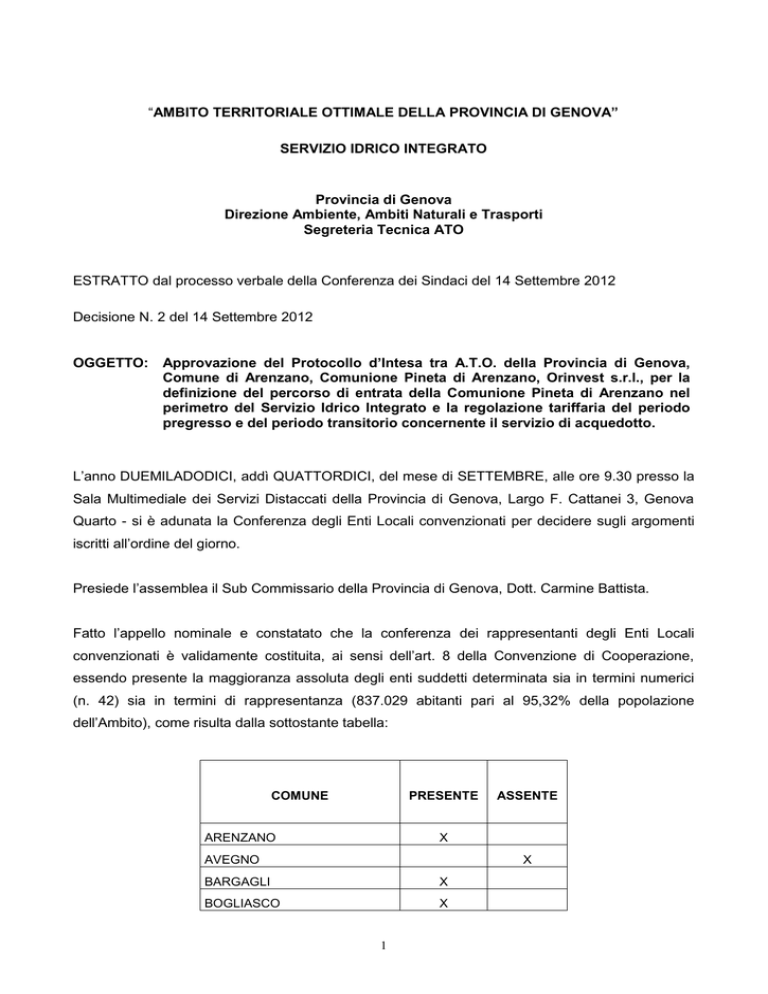 “AMBITO TERRITORIALE OTTIMALE DELLA PROVINCIA DI GENOVA”

SERVIZIO IDRICO INTEGRATO

Provincia di Genova
Direzione Ambiente, Ambiti Naturali e Trasporti
Segreteria Tecnica ATO

ESTRATTO dal processo verbale della Conferenza dei Sindaci del 14 Settembre 2012

Decisione N. 2 del 14 Settembre 2012

OGGETTO: Approvazione del Protocollo d’Intesa tra A.T.O. della Provincia di Genova, Comune di Arenzano, Comunione Pineta di Arenzano, Orinvest s.r.l., per la definizione del percorso di entrata della Comunione Pineta di Arenzano nel perimetro del Servizio Idrico Integrato e la regolazione tariffaria del periodo pregresso e del periodo transitorio concernente il servizio di acquedotto.

L’anno DUEMILADODICI, addì QUATTORDICI, del mese di SETTEMBRE, alle ore 9.30 presso la Sala Multimediale dei Servizi Distaccati della Provincia di Genova, Largo F. Cattanei 3, Genova Quarto - si è adunata la Conferenza degli Enti Locali convenzionati per decidere sugli argomenti iscritti all’ordine del giorno.

Presiede l’assemblea il Sub Commissario della Provincia di Genova, Dott. Carmine Battista.

Fatto l’appello nominale e constatato che la conferenza dei rappresentanti degli Enti Locali convenzionati è validamente costituita, ai sensi dell’art. 8 della Convenzione di Cooperazione, essendo presente la maggioranza assoluta degli enti suddetti determinata sia in termini numerici (n. 42) sia in termini di rappresentanza (837.029 abitanti pari al 95,32% della popolazione dell’Ambito), come risulta dalla sottostante tabella:

| COMUNE | PRESENTE | ASSENTE |
|---|---|---|
| ARENZANO | X | |
| AVEGNO | | X |
| BARGAGLI | X | |
| BOGLIASCO | X | |

1